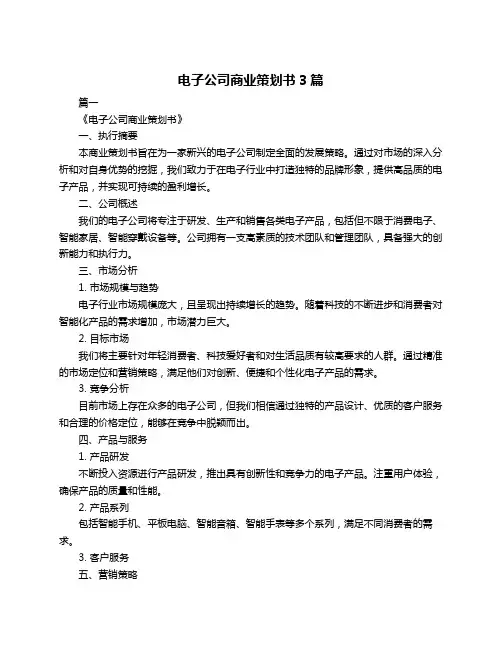 电子公司商业策划书 3 篇

篇一

《电子公司商业策划书》

一、执行摘要

本商业策划书旨在为一家新兴的电子公司制定全面的发展策略。通过对市场的深入分析和对自身优势的挖掘，我们致力于在电子行业中打造独特的品牌形象，提供高品质的电子产品，并实现可持续的盈利增长。

二、公司概述

我们的电子公司将专注于研发、生产和销售各类电子产品，包括但不限于消费电子、智能家居、智能穿戴设备等。公司拥有一支高素质的技术团队和管理团队，具备强大的创新能力和执行力。

三、市场分析

1. 市场规模与趋势

电子行业市场规模庞大，且呈现出持续增长的趋势。随着科技的不断进步和消费者对智能化产品的需求增加，市场潜力巨大。

2. 目标市场

我们将主要针对年轻消费者、科技爱好者和对生活品质有较高要求的人群。通过精准的市场定位和营销策略，满足他们对创新、便捷和个性化电子产品的需求。

3. 竞争分析

目前市场上存在众多的电子公司，但我们相信通过独特的产品设计、优质的客户服务和合理的价格定位，能够在竞争中脱颖而出。

四、产品与服务

1. 产品研发

不断投入资源进行产品研发，推出具有创新性和竞争力的电子产品。注重用户体验，确保产品的质量和性能。

2. 产品系列

包括智能手机、平板电脑、智能音箱、智能手表等多个系列，满足不同消费者的需求。

3. 客户服务

五、营销策略